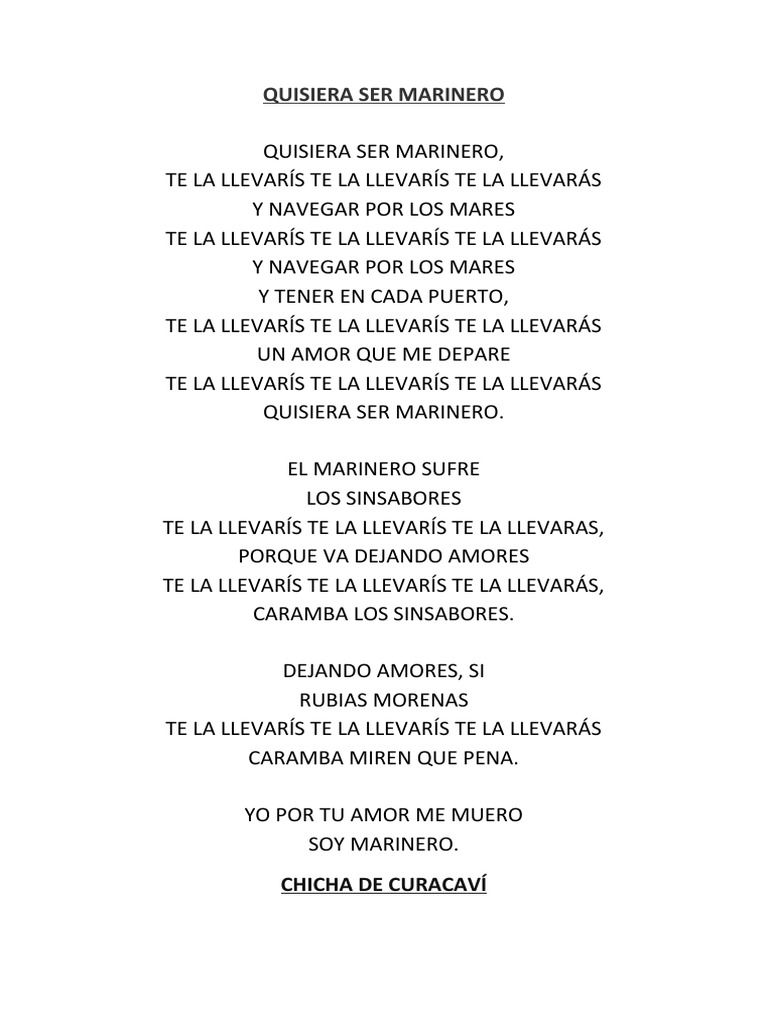 QUISIERA SER MARINERO

QUISIERA SER MARINERO,
TE LA LLEVARÍS TE LA LLEVARÍS TE LA LLEVARÁS
Y NAVEGAR POR LOS MARES
TE LA LLEVARÍS TE LA LLEVARÍS TE LA LLEVARÁS
Y NAVEGAR POR LOS MARES
Y TENER EN CADA PUERTO,
TE LA LLEVARÍS TE LA LLEVARÍS TE LA LLEVARÁS
UN AMOR QUE ME DEPARE
TE LA LLEVARÍS TE LA LLEVARÍS TE LA LLEVARÁS
QUISIERA SER MARINERO.

EL MARINERO SUFRE
LOS SINSABORES
TE LA LLEVARÍS TE LA LLEVARÍS TE LA LLEVARAS,
PORQUE VA DEJANDO AMORES
TE LA LLEVARÍS TE LA LLEVARÍS TE LA LLEVARÁS,
CARAMBA LOS SINSABORES.

DEJANDO AMORES, SI
RUBIAS MORENAS
TE LA LLEVARÍS TE LA LLEVARÍS TE LA LLEVARÁS
CARAMBA MIREN QUE PENA.

YO POR TU AMOR ME MUERO
SOY MARINERO.

CHICHA DE CURACAVÍ